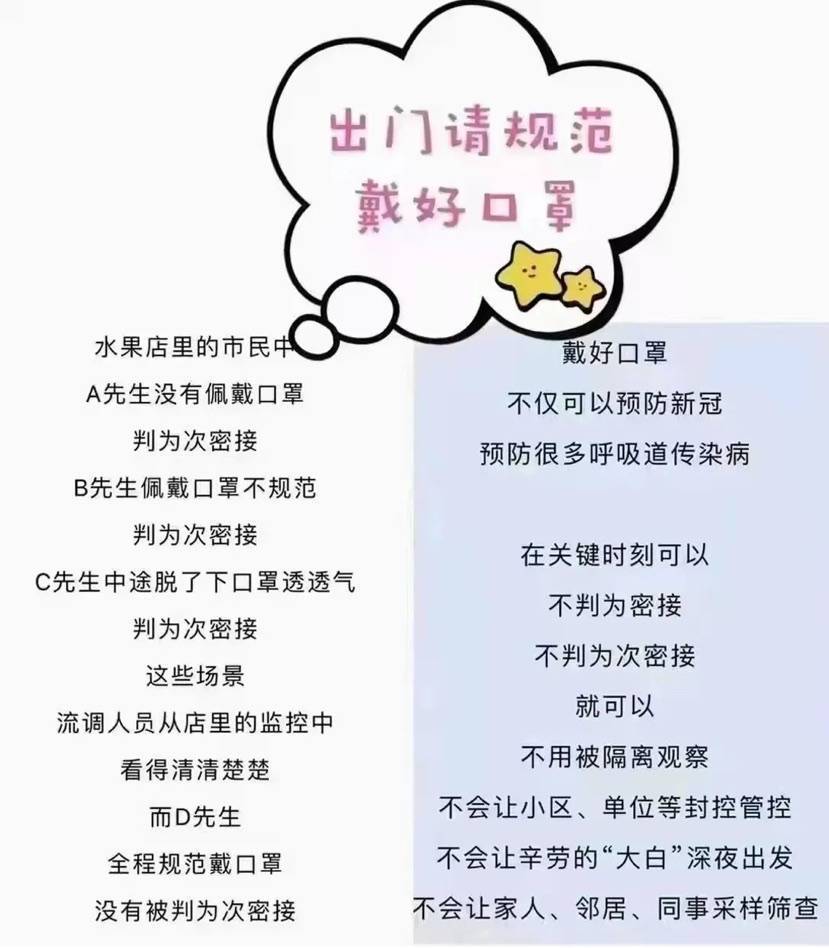 出门请规范
戴好口罩

水果店里的市民中
A先生没有佩戴口罩
判为次密接
B先生佩戴口罩不规范
判为次密接
C先生中途脱了下口罩透透气
判为次密接
这些场景
流调人员从店里的监控中
看得清清楚楚
而D先生
全程规范戴口罩
没有被判为次密接

戴好口罩
不仅可以预防新冠
预防很多呼吸道传染病

在关键时刻可以
不判为密接
不判为次密接
就可以
不用被隔离观察
不会让小区、单位等封控管控
不会让辛劳的“大白”深夜出发
不会让家人、邻居、同事采样筛查